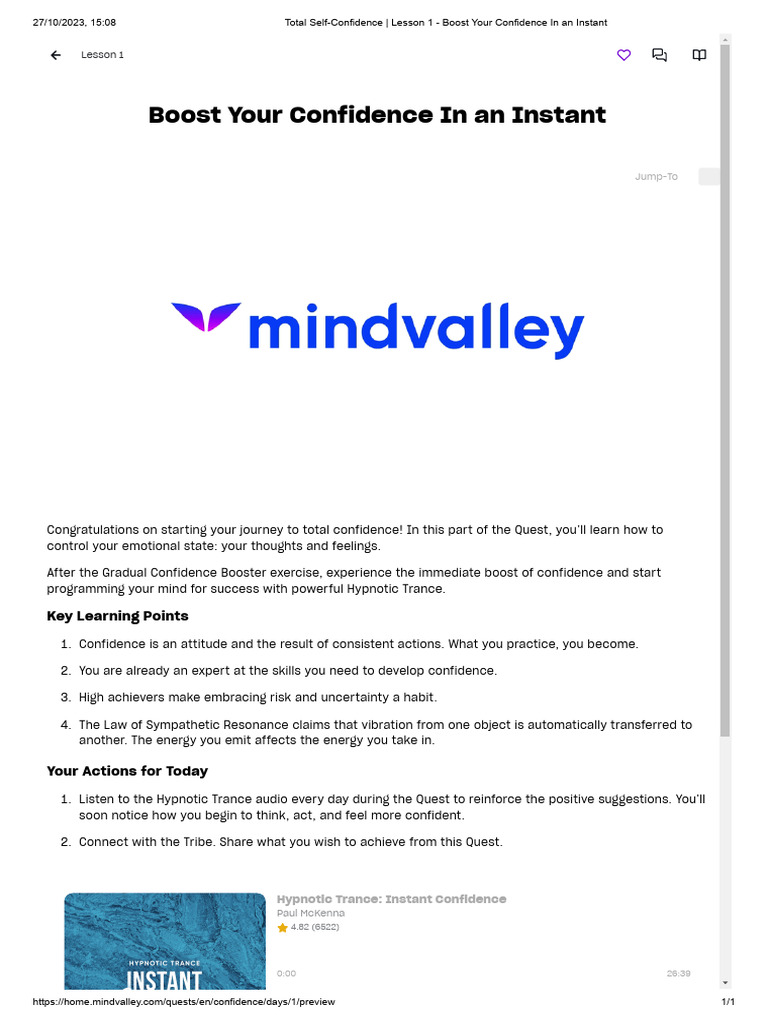 27/10/2023, 15:08 Total Self-Confidence | Lesson 1 - Boost Your Confidence In an Instant

Lesson 1

Boost Your Confidence In an Instant

Jump-To

mindvalley

Congratulations on starting your journey to total confidence! In this part of the Quest, you'll learn how to control your emotional state: your thoughts and feelings.

After the Gradual Confidence Booster exercise, experience the immediate boost of confidence and start programming your mind for success with powerful Hypnotic Trance.

Key Learning Points

1. Confidence is an attitude and the result of consistent actions. What you practice, you become.
2. You are already an expert at the skills you need to develop confidence.
3. High achievers make embracing risk and uncertainty a habit.
4. The Law of Sympathetic Resonance claims that vibration from one object is automatically transferred to another. The energy you emit affects the energy you take in.

Your Actions for Today

1. Listen to the Hypnotic Trance audio every day during the Quest to reinforce the positive suggestions. You'll soon notice how you begin to think, act, and feel more confident.
2. Connect with the Tribe. Share what you wish to achieve from this Quest.

HYPNOTIC TRANCE
INSTANT

Hypnotic Trance: Instant Confidence
Paul McKenna
4.82 (6522)
0:00
28:39

https://home.mindvalley.com/quests/en/confidence/days/1/preview 1/1